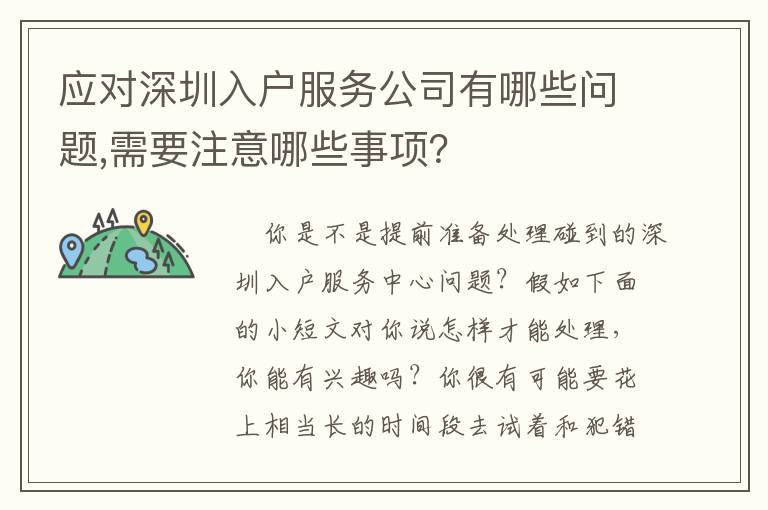 应对深圳入户服务公司有哪些问题,需要注意哪些事项?

你是不是提前准备处理碰到的深圳入户服务中心问题?假如下面的小短文对你说怎样才能处理,你能有兴趣吗?你很有可能要花上相当长的时间段去试着和犯错